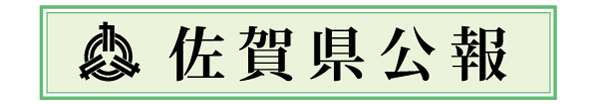 佐賀県公報